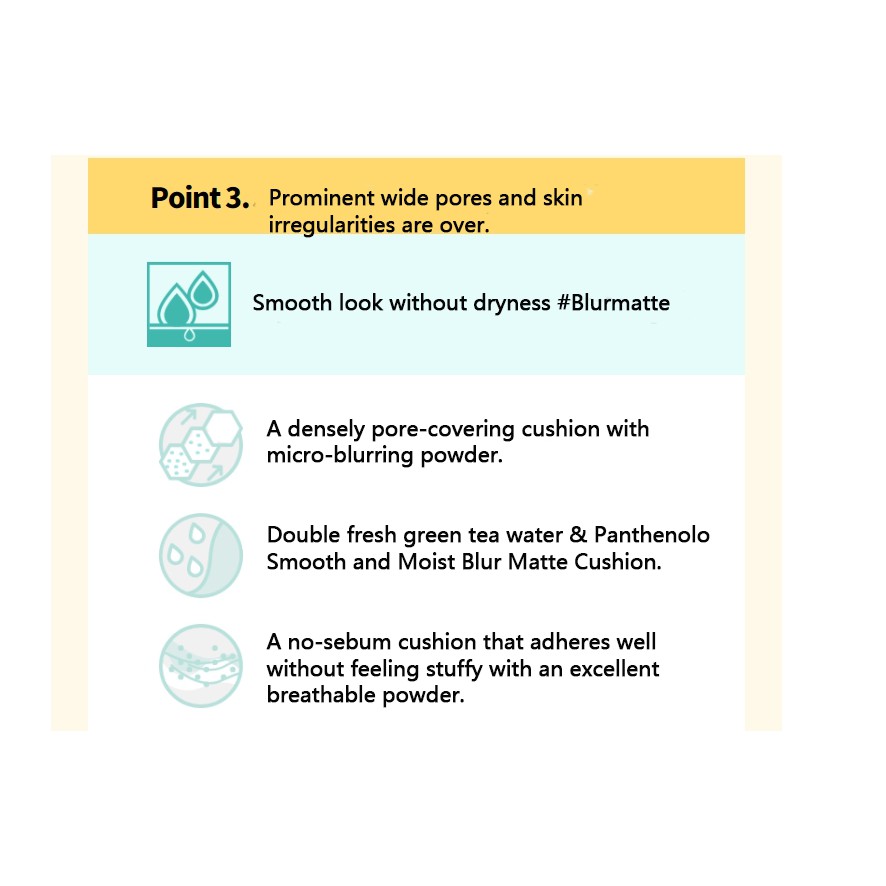 Point 3. Prominent wide pores and skin irregularities are over.

Smooth look without dryness #Blurmatte

A densely pore-covering cushion with micro-blurring powder.

Double fresh green tea water & Panthenolo Smooth and Moist Blur Matte Cushion.

A no-sebum cushion that adheres well without feeling stuffy with an excellent breathable powder.